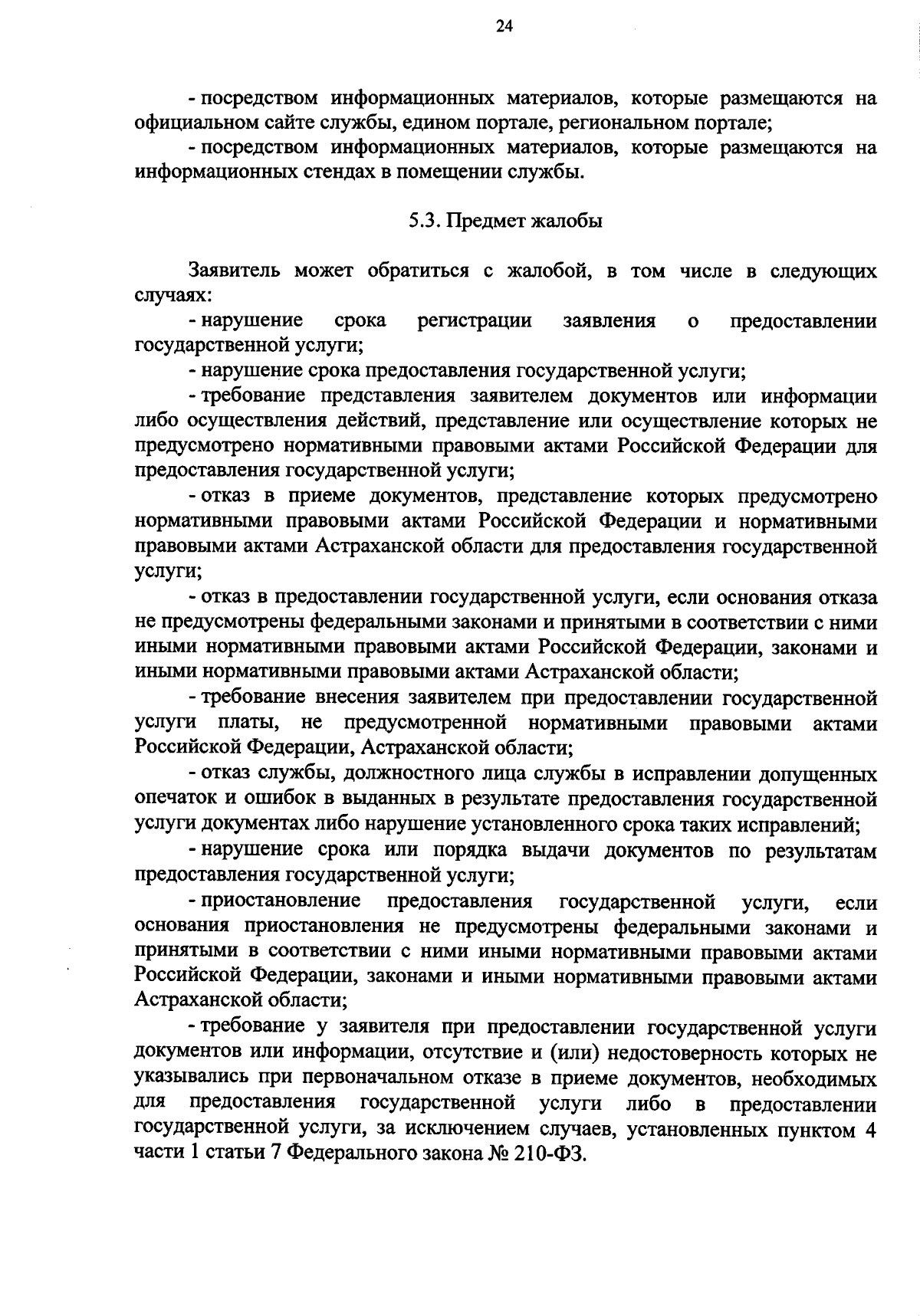 24

- посредством информационных материалов, которые размещаются на официальном сайте службы, едином портале, региональном портале;

- посредством информационных материалов, которые размещаются на информационных стендах в помещении службы.

5.3. Предмет жалобы

Заявитель может обратиться с жалобой, в том числе в следующих случаях:

- нарушение срока регистрации заявления о предоставлении государственной услуги;

- нарушение срока предоставления государственной услуги;

- требование представления заявителем документов или информации либо осуществления действий, представление или осуществление которых не предусмотрено нормативными правовыми актами Российской Федерации для предоставления государственной услуги;

- отказ в приеме документов, представление которых предусмотрено нормативными правовыми актами Российской Федерации и нормативными правовыми актами Астраханской области для предоставления государственной услуги;

- отказ в предоставлении государственной услуги, если основания отказа не предусмотрены федеральными законами и принятыми в соответствии с ними иными нормативными правовыми актами Российской Федерации, законами и иными нормативными правовыми актами Астраханской области;

- требование внесения заявителем при предоставлении государственной услуги платы, не предусмотренной нормативными правовыми актами Российской Федерации, Астраханской области;

- отказ службы, должностного лица службы в исправлении допущенных опечаток и ошибок в выданных в результате предоставления государственной услуги документах либо нарушение установленного срока таких исправлений;

- нарушение срока или порядка выдачи документов по результатам предоставления государственной услуги;

- приостановление предоставления государственной услуги, если основания приостановления не предусмотрены федеральными законами и принятыми в соответствии с ними иными нормативными правовыми актами Российской Федерации, законами и иными нормативными правовыми актами Астраханской области;

- требование у заявителя при предоставлении государственной услуги документов или информации, отсутствие и (или) недостоверность которых не указывались при первоначальном отказе в приеме документов, необходимых для предоставления государственной услуги либо в предоставлении государственной услуги, за исключением случаев, установленных пунктом 4 части 1 статьи 7 Федерального закона № 210-ФЗ.